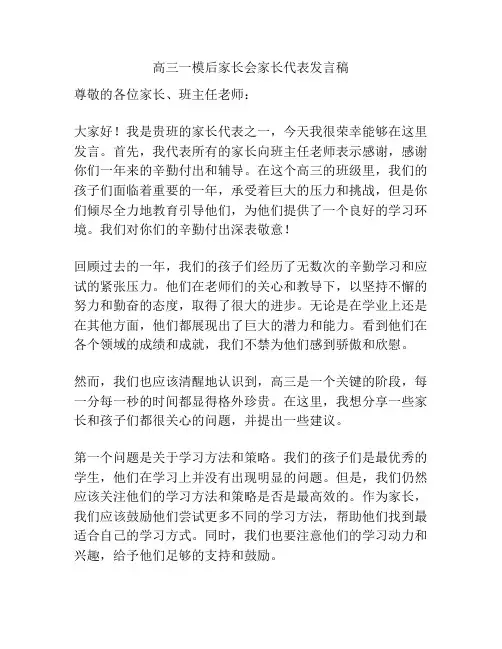 高三一模后家长会家长代表发言稿

尊敬的各位家长、班主任老师：

大家好！我是贵班的家长代表之一，今天我很荣幸能够在这里发言。首先，我代表所有的家长向班主任老师表示感谢，感谢你们一年来的辛勤付出和辅导。在这个高三的班级里，我们的孩子们面临着重要的一年，承受着巨大的压力和挑战，但是你们倾尽全力地教育引导他们，为他们提供了一个良好的学习环境。我们对你们的辛勤付出深表敬意！

回顾过去的一年，我们的孩子们经历了无数次的辛勤学习和应试的紧张压力。他们在老师们的关心和教导下，以坚持不懈的努力和勤奋的态度，取得了很大的进步。无论是在学业上还是在其他方面，他们都展现出了巨大的潜力和能力。看到他们在各个领域的成绩和成就，我们不禁为他们感到骄傲和欣慰。

然而，我们也应该清醒地认识到，高三是一个关键的阶段，每一分每一秒的时间都显得格外珍贵。在这里，我想分享一些家长和孩子们都很关心的问题，并提出一些建议。

第一个问题是关于学习方法和策略。我们的孩子们是最优秀的学生，他们在学习上并没有出现明显的问题。但是，我们仍然应该关注他们的学习方法和策略是否是最高效的。作为家长，我们应该鼓励他们尝试更多不同的学习方法，帮助他们找到最适合自己的学习方式。同时，我们也要注意他们的学习动力和兴趣，给予他们足够的支持和鼓励。